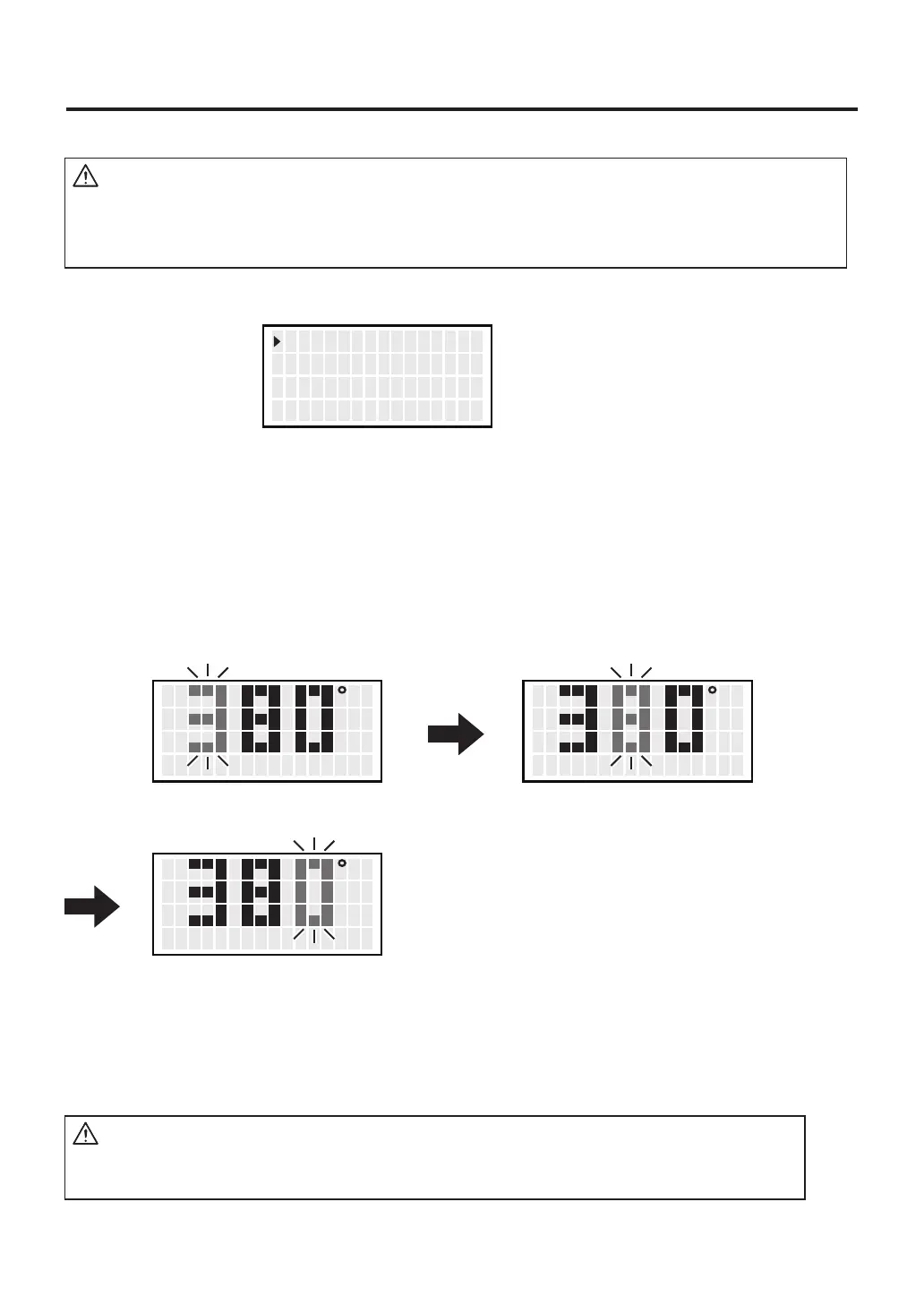 380°

380°

380°